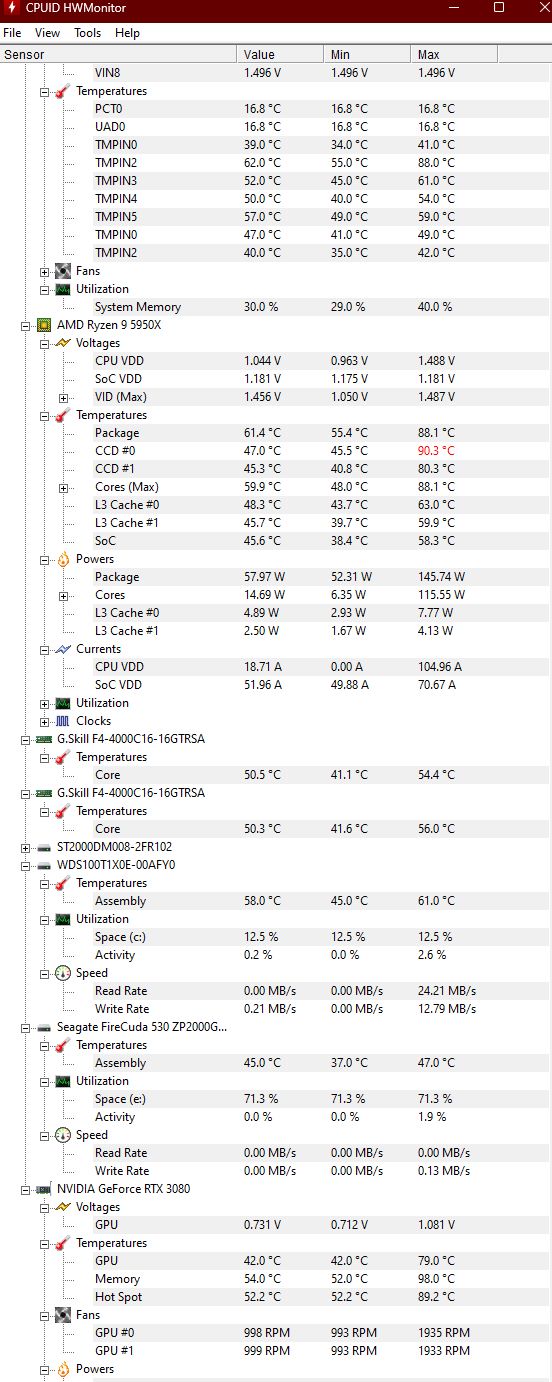 CPUID HWMonitor

File View Tools Help

| Sensor | Value | Min | Max |
|---|---|---|---|
| VIN8 | 1.496 V | 1.496 V | 1.496 V |
| Temperatures | | | |
| PCT0 | 16.8 °C | 16.8 °C | 16.8 °C |
| UAD0 | 16.8 °C | 16.8 °C | 16.8 °C |
| TMPIN0 | 39.0 °C | 34.0 °C | 41.0 °C |
| TMPIN2 | 62.0 °C | 55.0 °C | 88.0 °C |
| TMPIN3 | 52.0 °C | 45.0 °C | 61.0 °C |
| TMPIN4 | 50.0 °C | 40.0 °C | 54.0 °C |
| TMPIN5 | 57.0 °C | 49.0 °C | 59.0 °C |
| TMPIN0 | 47.0 °C | 41.0 °C | 49.0 °C |
| TMPIN2 | 40.0 °C | 35.0 °C | 42.0 °C |
| Fans | | | |
| Utilization | | | |
| System Memory | 30.0 % | 29.0 % | 40.0 % |
| AMD Ryzen 9 5950X | | | |
| Voltages | | | |
| CPU VDD | 1.044 V | 0.963 V | 1.488 V |
| SoC VDD | 1.181 V | 1.175 V | 1.181 V |
| VID (Max) | 1.456 V | 1.050 V | 1.487 V |
| Temperatures | | | |
| Package | 61.4 °C | 55.4 °C | 88.1 °C |
| CCD #0 | 47.0 °C | 45.5 °C | 90.3 °C |
| CCD #1 | 45.3 °C | 40.8 °C | 80.3 °C |
| Cores (Max) | 59.9 °C | 48.0 °C | 88.1 °C |
| L3 Cache #0 | 48.3 °C | 43.7 °C | 63.0 °C |
| L3 Cache #1 | 45.7 °C | 39.7 °C | 59.9 °C |
| SoC | 45.6 °C | 38.4 °C | 58.3 °C |
| Powers | | | |
| Package | 57.97 W | 52.31 W | 145.74 W |
| Cores | 14.69 W | 6.35 W | 115.55 W |
| L3 Cache #0 | 4.89 W | 2.93 W | 7.77 W |
| L3 Cache #1 | 2.50 W | 1.67 W | 4.13 W |
| Currents | | | |
| CPU VDD | 18.71 A | 0.00 A | 104.96 A |
| SoC VDD | 51.96 A | 49.88 A | 70.67 A |
| Utilization | | | |
| Clocks | | | |
| G.Skill F4-4000C16-16GTRSA | | | |
| Temperatures | | | |
| Core | 50.5 °C | 41.1 °C | 54.4 °C |
| G.Skill F4-4000C16-16GTRSA | | | |
| Temperatures | | | |
| Core | 50.3 °C | 41.6 °C | 56.0 °C |
| ST2000DM008-2FR102 | | | |
| WDS100T1X0E-00AFY0 | | | |
| Temperatures | | | |
| Assembly | 58.0 °C | 45.0 °C | 61.0 °C |
| Utilization | | | |
| Space (c:) | 12.5 % | 12.5 % | 12.5 % |
| Activity | 0.2 % | 0.0 % | 2.6 % |
| Speed | | | |
| Read Rate | 0.00 MB/s | 0.00 MB/s | 24.21 MB/s |
| Write Rate | 0.21 MB/s | 0.00 MB/s | 12.79 MB/s |
| Seagate FireCuda 530 ZP2000G... | | | |
| Temperatures | | | |
| Assembly | 45.0 °C | 37.0 °C | 47.0 °C |
| Utilization | | | |
| Space (e:) | 71.3 % | 71.3 % | 71.3 % |
| Activity | 0.0 % | 0.0 % | 1.9 % |
| Speed | | | |
| Read Rate | 0.00 MB/s | 0.00 MB/s | 0.00 MB/s |
| Write Rate | 0.00 MB/s | 0.00 MB/s | 0.13 MB/s |
| NVIDIA GeForce RTX 3080 | | | |
| Voltages | | | |
| GPU | 0.731 V | 0.712 V | 1.081 V |
| Temperatures | | | |
| GPU | 42.0 °C | 42.0 °C | 79.0 °C |
| Memory | 54.0 °C | 52.0 °C | 98.0 °C |
| Hot Spot | 52.2 °C | 52.2 °C | 89.2 °C |
| Fans | | | |
| GPU #0 | 998 RPM | 993 RPM | 1935 RPM |
| GPU #1 | 999 RPM | 993 RPM | 1933 RPM |
| Powers | | | |